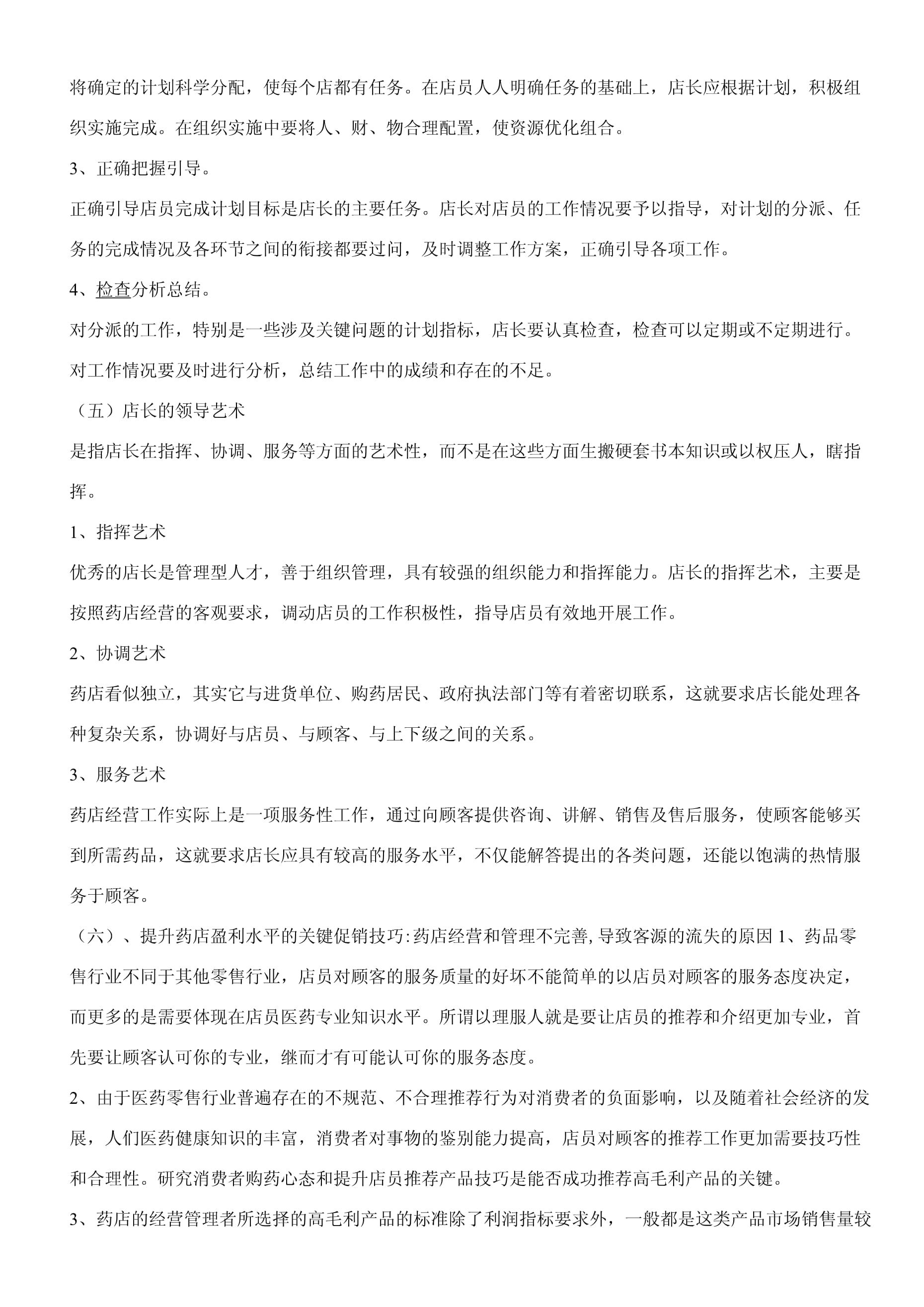 将确定的计划科学分配，使每个店都有任务。在店员人人明确任务的基础上，店长应根据计划，积极组织实施完成。在组织实施中要将人、财、物合理配置，使资源优化组合。

3、正确把握引导。

正确引导店员完成计划目标是店长的主要任务。店长对店员的工作情况要予以指导，对计划的分派、任务的完成情况及各环节之间的衔接都要过问，及时调整工作方案，正确引导各项工作。

4、检查分析总结。

对分派的工作，特别是一些涉及关键问题的计划指标，店长要认真检查，检查可以定期或不定期进行。对工作情况要及时进行分析，总结工作中的成绩和存在的不足。

（五）店长的领导艺术

是指店长在指挥、协调、服务等方面的艺术性，而不是在这些方面生搬硬套书本知识或以权压人，瞎指挥。

1、指挥艺术

优秀的店长是管理型人才，善于组织管理，具有较强的组织能力和指挥能力。店长的指挥艺术，主要是按照药店经营的客观要求，调动店员的工作积极性，指导店员有效地开展工作。

2、协调艺术

药店看似独立，其实它与进货单位、购药居民、政府执法部门等有着密切联系，这就要求店长能处理各种复杂关系，协调好与店员、与顾客、与上下级之间的关系。

3、服务艺术

药店经营工作实际上是一项服务性工作，通过向顾客提供咨询、讲解、销售及售后服务，使顾客能够买到所需药品，这就要求店长应具有较高的服务水平，不仅能解答提出的各类问题，还能以饱满的热情服务于顾客。

（六）、提升药店盈利水平的关键促销技巧:药店经营和管理不完善,导致客源的流失的原因 1、药品零售行业不同于其他零售行业，店员对顾客的服务质量的好坏不能简单的以店员对顾客的服务态度决定，而更多的是需要体现在店员医药专业知识水平。所谓以理服人就是要让店员的推荐和介绍更加专业，首先要让顾客认可你的专业，继而才有可能认可你的服务态度。

2、由于医药零售行业普遍存在的不规范、不合理推荐行为对消费者的负面影响，以及随着社会经济的发展，人们医药健康知识的丰富，消费者对事物的鉴别能力提高，店员对顾客的推荐工作更加需要技巧性和合理性。研究消费者购药心态和提升店员推荐产品技巧是能否成功推荐高毛利产品的关键。

3、药店的经营管理者所选择的高毛利产品的标准除了利润指标要求外，一般都是这类产品市场销售量较